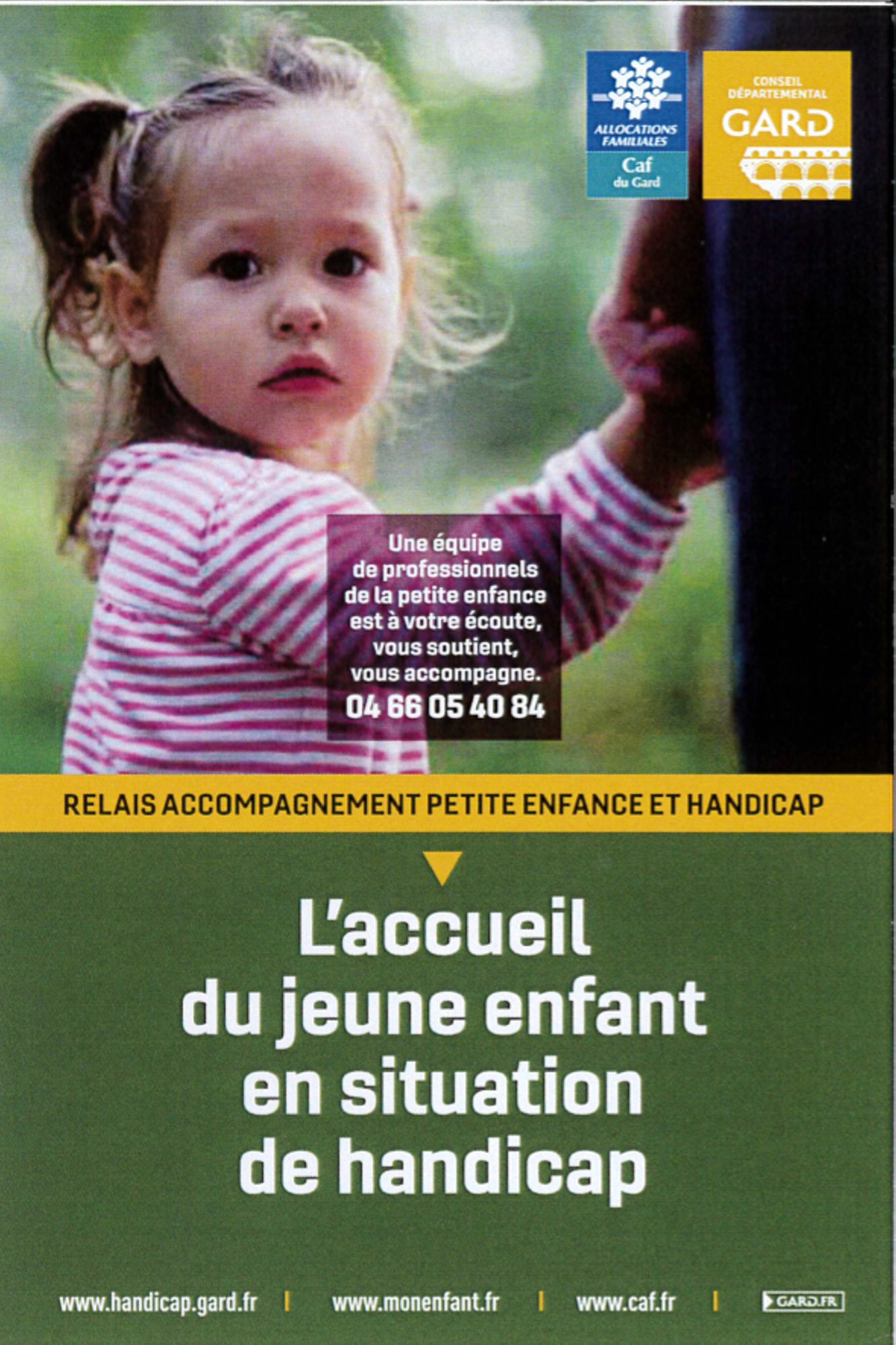 ALLOCATIONS FAMILIALES
Caf
du Gard

CONSEIL DÉPARTEMENTAL
GARD

Une équipe de professionnels de la petite enfance est à votre écoute, vous soutient, vous accompagne.
04 66 05 40 84

RELAIS ACCOMPAGNEMENT PETITE ENFANCE ET HANDICAP

L'accueil
du jeune enfant
en situation
de handicap

www.handicap.gard.fr | www.monenfant.fr | www.caf.fr | GARD.FR